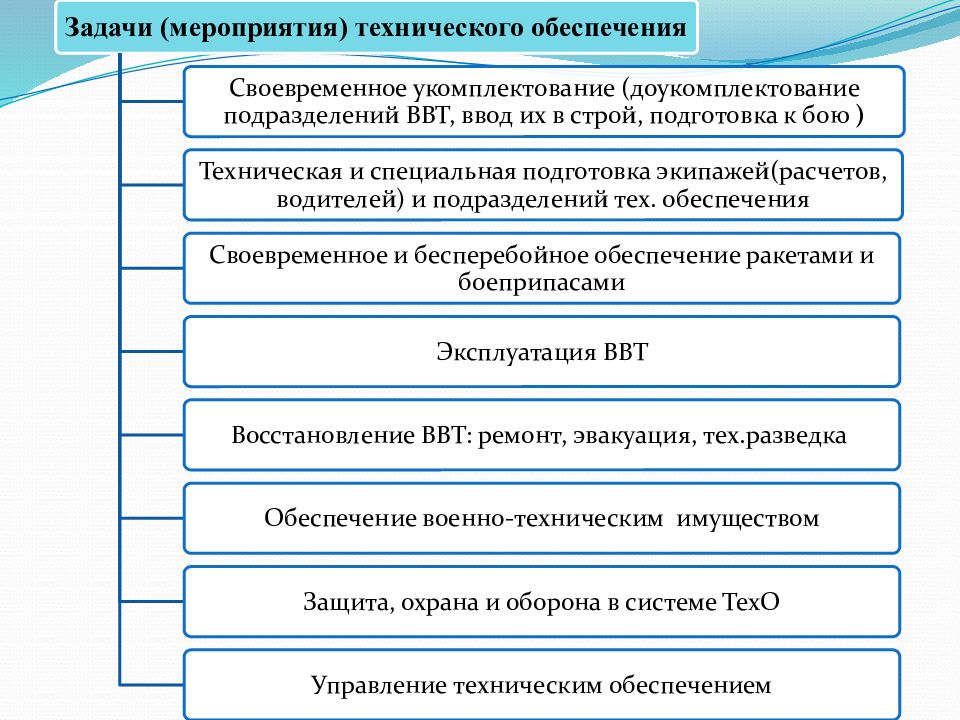 Задачи (мероприятия) технического обеспечения

Своевременное укомплектование (доукомплектование подразделений ВВТ, ввод их в строй, подготовка к бою )

Техническая и специальная подготовка экипажей(расчетов, водителей) и подразделений тех. обеспечения

Своевременное и бесперебойное обеспечение ракетами и боеприпасами

Эксплуатация ВВТ

Восстановление ВВТ: ремонт, эвакуация, тех.разведка

Обеспечение военно-техническим имуществом

Защита, охрана и оборона в системе ТехО

Управление техническим обеспечением